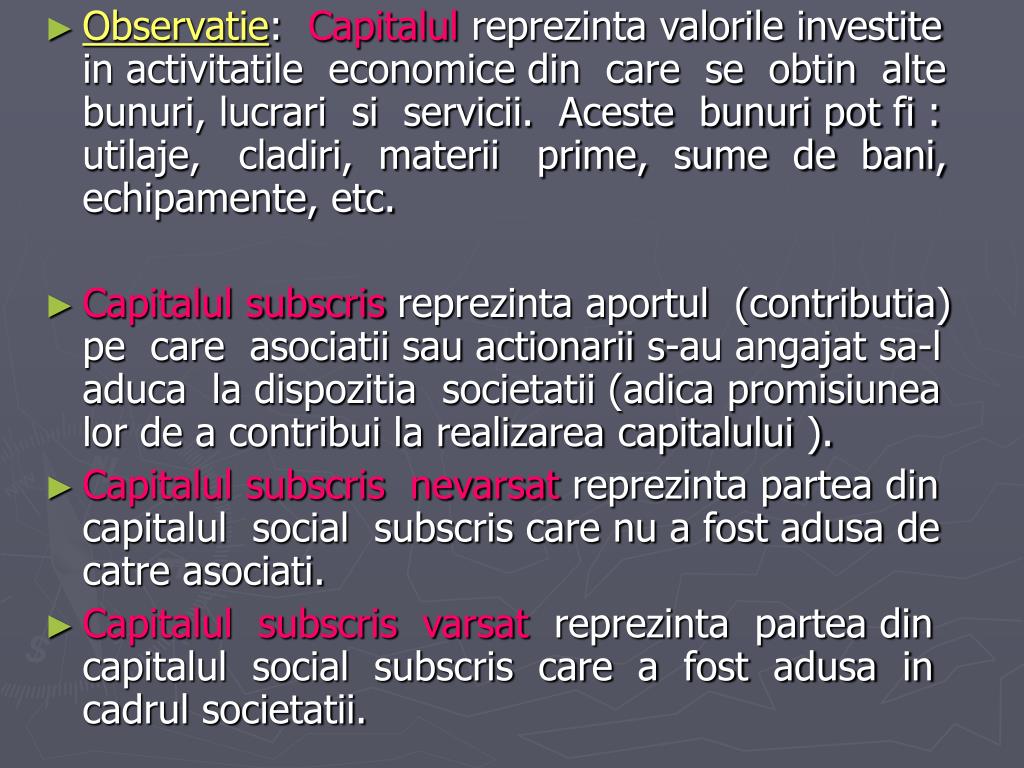 ► Observatie: Capitalul reprezinta valorile investite in activitatile economice din care se obtin alte bunuri, lucrari si servicii. Aceste bunuri pot fi : utilaje, cladiri, materii prime, sume de bani, echipamente, etc.

► Capitalul subscris reprezinta aportul (contributia) pe care asociatii sau actionarii s-au angajat sa-l aduca la dispozitia societatii (adica promisiunea lor de a contribui la realizarea capitalului ).

► Capitalul subscris nevarsat reprezinta partea din capitalul social subscris care nu a fost adusa de catre asociati.

► Capitalul subscris varsat reprezinta partea din capitalul social subscris care a fost adusa in cadrul societatii.